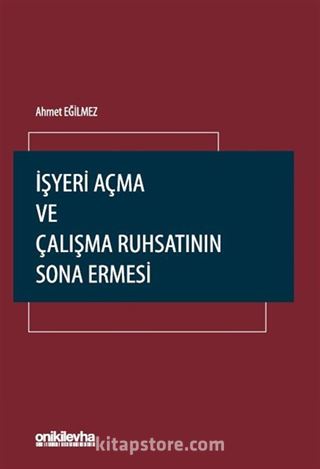 Ahmet EĞİLMEZ

İŞYERİ AÇMA
VE
ÇALIŞMA RUHSATININ
SONA ERMESİ

onikilevha

kitapstore.com